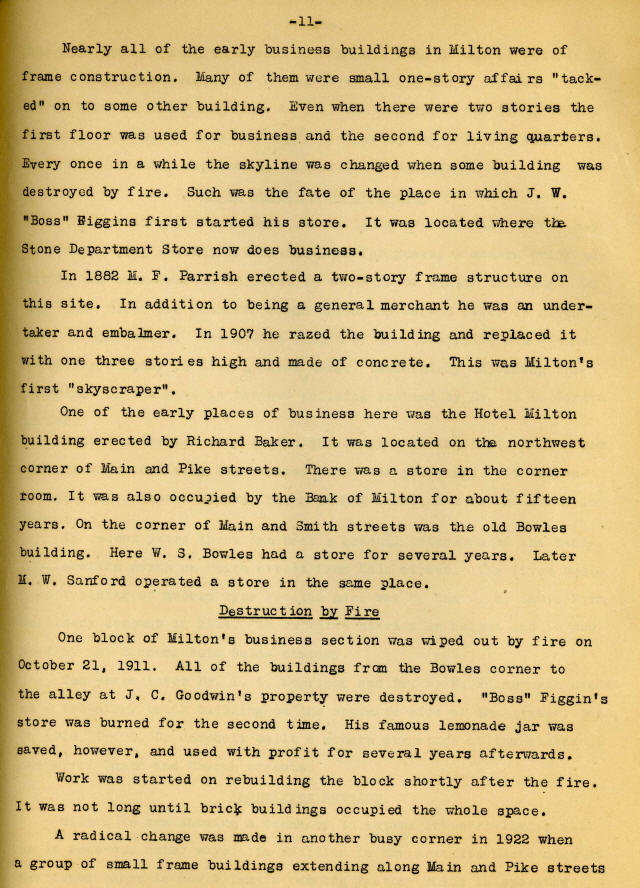 -11-

Nearly all of the early business buildings in Milton were of frame construction. Many of them were small one-story affairs "tacked" on to some other building. Even when there were two stories the first floor was used for business and the second for living quarters. Every once in a while the skyline was changed when some building was destroyed by fire. Such was the fate of the place in which J. W. "Boss" Biggins first started his store. It was located where the Stone Department Store now does business.

In 1882 M. F. Parrish erected a two-story frame structure on this site. In addition to being a general merchant he was an undertaker and embalmer. In 1907 he razed the building and replaced it with one three stories high and made of concrete. This was Milton's first "skyscraper".

One of the early places of business here was the Hotel Milton building erected by Richard Baker. It was located on the northwest corner of Main and Pike streets. There was a store in the corner room. It was also occupied by the Bank of Milton for about fifteen years. On the corner of Main and Smith streets was the old Bowles building. Here W. S. Bowles had a store for several years. Later M. W. Sanford operated a store in the same place.

Destruction by Fire

One block of Milton's business section was wiped out by fire on October 21, 1911. All of the buildings from the Bowles corner to the alley at J. C. Goodwin's property were destroyed. "Boss" Figgin's store was burned for the second time. His famous lemonade jar was saved, however, and used with profit for several years afterwards.

Work was started on rebuilding the block shortly after the fire. It was not long until brick buildings occupied the whole space.

A radical change was made in another busy corner in 1922 when a group of small frame buildings extending along Main and Pike streets